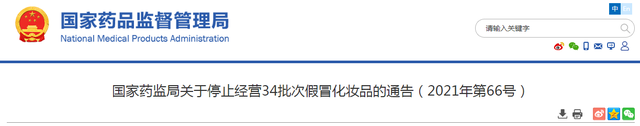 国家药品监督管理局
National Medical Products Administration

中 En

请输入关键字

国家药监局关于停止经营34批次假冒化妆品的通告（2021年第66号）